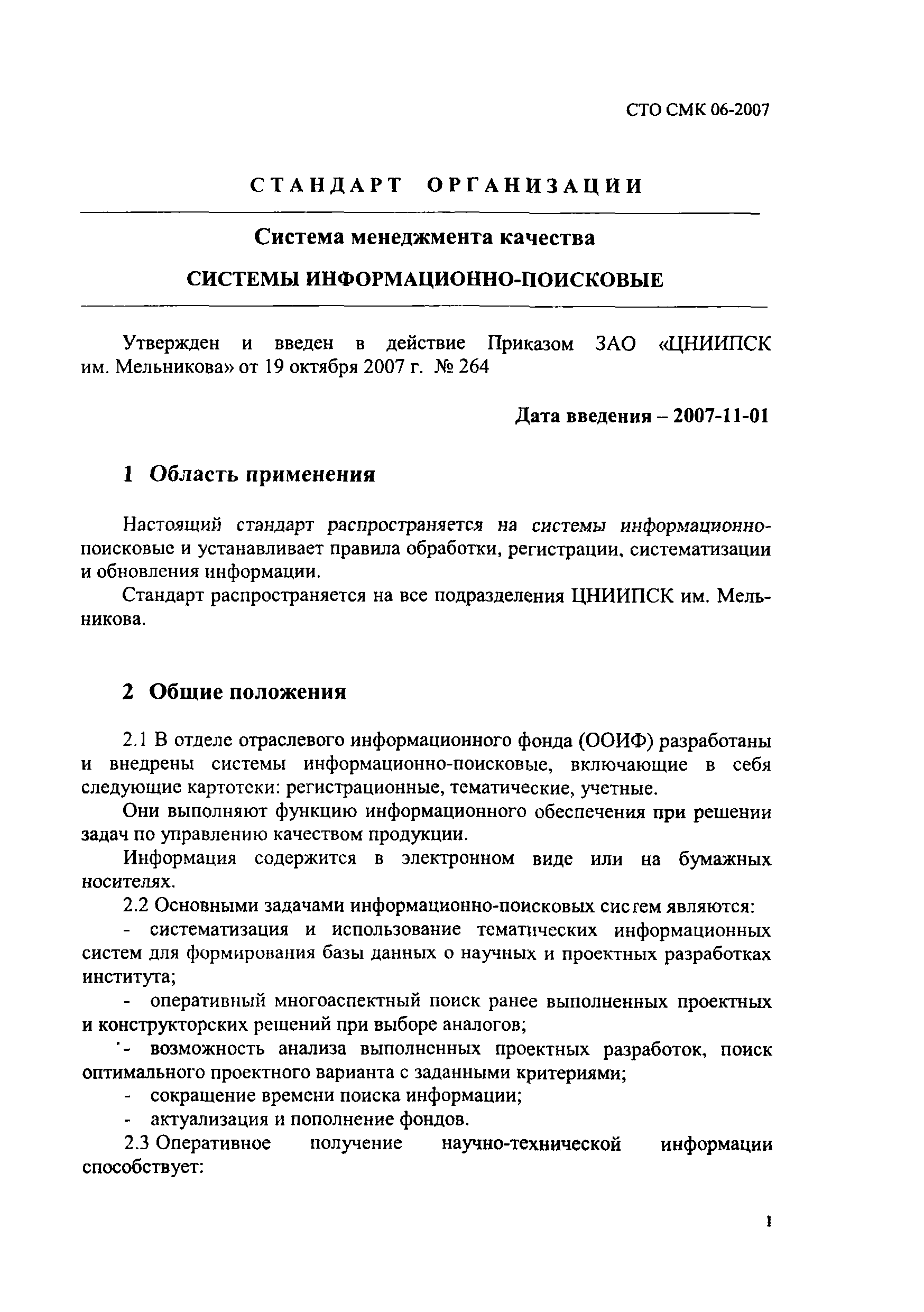 СТО СМК 06-2007

СТАНДАРТ ОРГАНИЗАЦИИ

Система менеджмента качества

СИСТЕМЫ ИНФОРМАЦИОННО-ПОИСКОВЫЕ

Утвержден и введен в действие Приказом ЗАО «ЦНИИПСК им. Мельникова» от 19 октября 2007 г. № 264

Дата введения – 2007-11-01

1 Область применения

Настоящий стандарт распространяется на системы информационно-поисковые и устанавливает правила обработки, регистрации, систематизации и обновления информации.

Стандарт распространяется на все подразделения ЦНИИПСК им. Мельникова.

2 Общие положения

2.1 В отделе отраслевого информационного фонда (ООИФ) разработаны и внедрены системы информационно-поисковые, включающие в себя следующие картотеки: регистрационные, тематические, учетные.

Они выполняют функцию информационного обеспечения при решении задач по управлению качеством продукции.

Информация содержится в электронном виде или на бумажных носителях.

2.2 Основными задачами информационно-поисковых систем являются:

- систематизация и использование тематических информационных систем для формирования базы данных о научных и проектных разработках института;

- оперативный многоаспектный поиск ранее выполненных проектных и конструкторских решений при выборе аналогов;

- возможность анализа выполненных проектных разработок, поиск оптимального проектного варианта с заданными критериями;

- сокращение времени поиска информации;

- актуализация и пополнение фондов.

2.3 Оперативное получение научно-технической информации способствует:

1